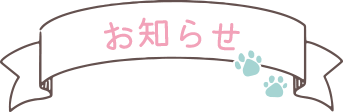 お知らせ